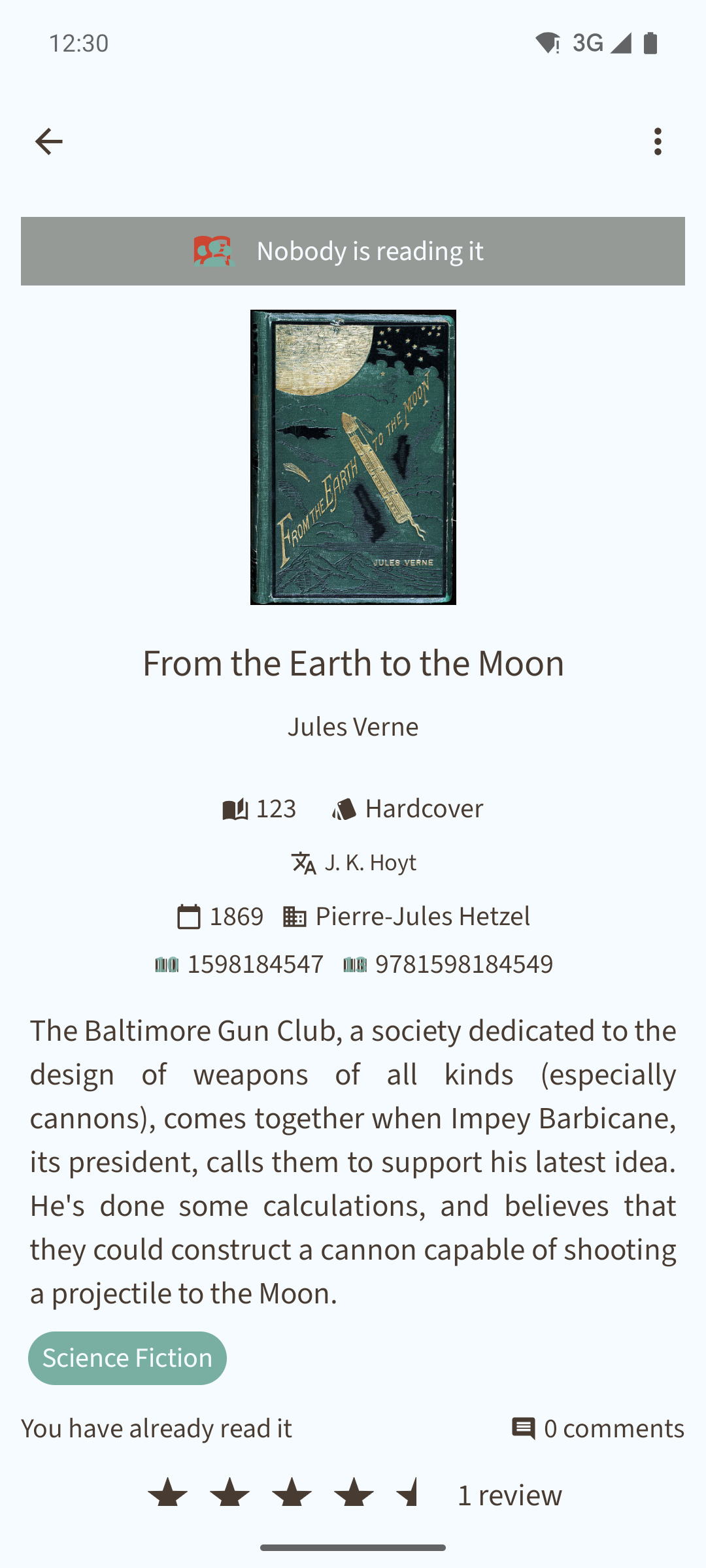 12:30

3G

Nobody is reading it

FROM THE EARTH TO THE MOON

JULES VERNE

From the Earth to the Moon

Jules Verne

123 Hardcover

J. K. Hoyt

1869 Pierre-Jules Hetzel

1598184547 9781598184549

The Baltimore Gun Club, a society dedicated to the design of weapons of all kinds (especially cannons), comes together when Impey Barbicane, its president, calls them to support his latest idea. He's done some calculations, and believes that they could construct a cannon capable of shooting a projectile to the Moon.

Science Fiction

You have already read it

0 comments

1 review